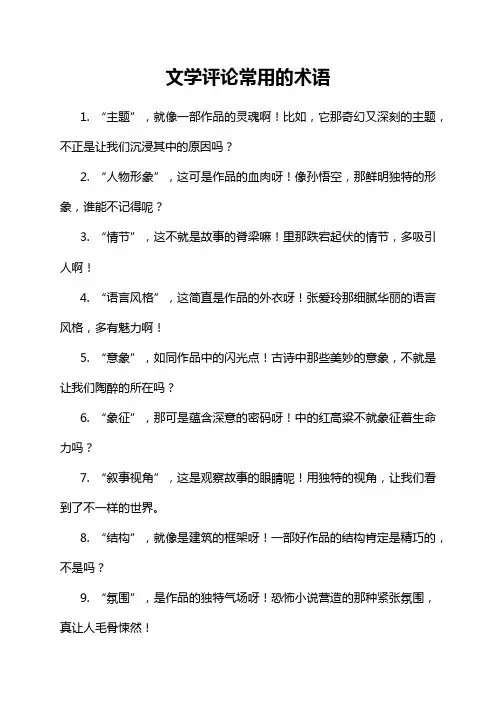 文学评论常用的术语

1. “主题”，就像一部作品的灵魂啊！比如，它那奇幻又深刻的主题，不正是让我们沉浸其中的原因吗？

2. “人物形象”，这可是作品的血肉呀！像孙悟空，那鲜明独特的形象，谁能不记得呢？

3. “情节”，这不就是故事的脊梁嘛！里那跌宕起伏的情节，多吸引人啊！

4. “语言风格”，这简直是作品的外衣呀！张爱玲那细腻华丽的语言风格，多有魅力啊！

5. “意象”，如同作品中的闪光点！古诗中那些美妙的意象，不就是让我们陶醉的所在吗？

6. “象征”，那可是蕴含深意的密码呀！中的红高粱不就象征着生命力吗？

7. “叙事视角”，这是观察故事的眼睛呢！用独特的视角，让我们看到了不一样的世界。

8. “结构”，就像是建筑的框架呀！一部好作品的结构肯定是精巧的，不是吗？

9. “氛围”，是作品的独特气场呀！恐怖小说营造的那种紧张氛围，真让人毛骨悚然！